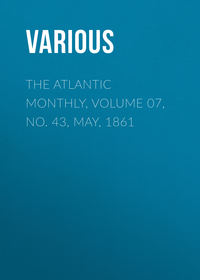 VARIOUS

THE ATLANTIC MONTHLY, VOLUME 07, NO. 43, MAY, 1861